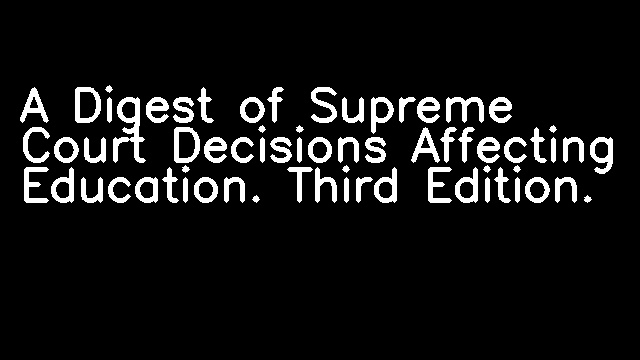 A Digest of Supreme Court Decisions Affecting Education. Third Edition.